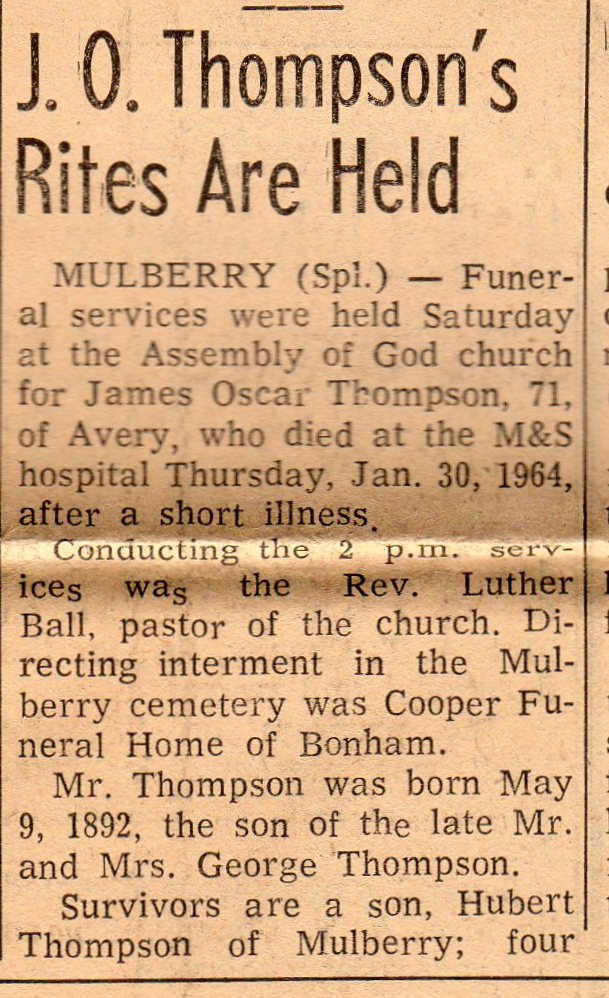 J. O. Thompson's Rites Are Held

MULBERRY (Spl.) — Funeral services were held Saturday at the Assembly of God church for James Oscar Thompson, 71, of Avery, who died at the M&S hospital Thursday, Jan. 30, 1964, after a short illness.

Conducting the 2 p.m. services was the Rev. Luther Ball, pastor of the church. Directing interment in the Mulberry cemetery was Cooper Funeral Home of Bonham.

Mr. Thompson was born May 9, 1892, the son of the late Mr. and Mrs. George Thompson.

Survivors are a son, Hubert Thompson of Mulberry; four